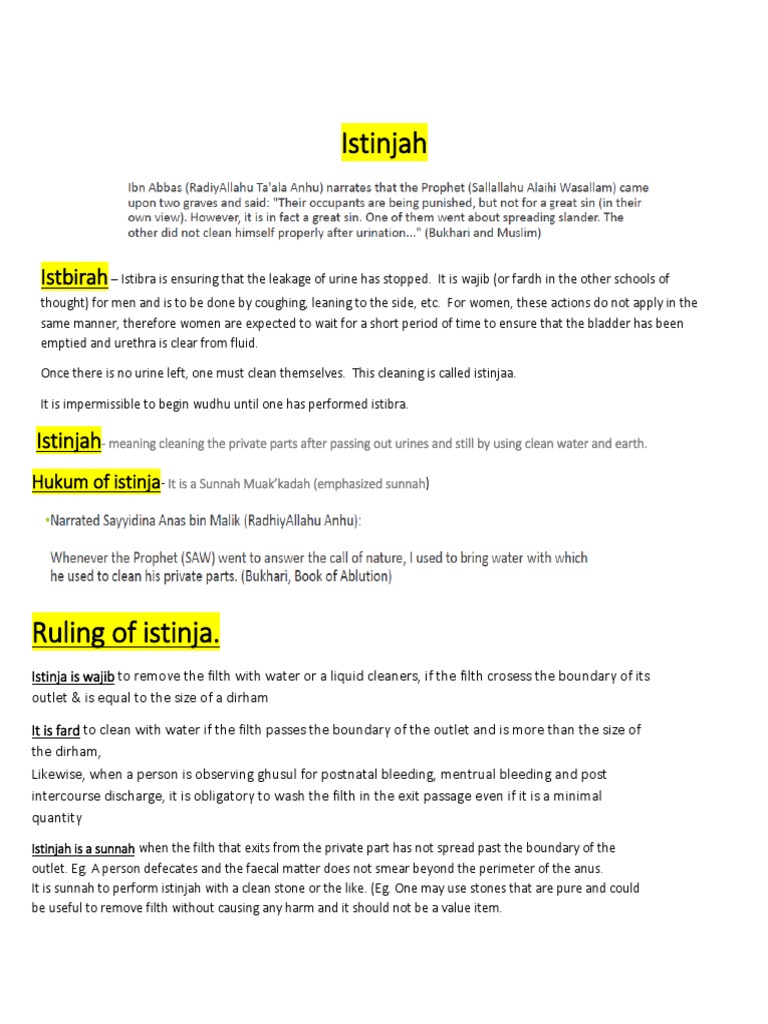 Istinjah

Ibn Abbas (RadiyAllahu Ta'ala Anhu) narrates that the Prophet (Sallallahu Alaihi Wasallam) came upon two graves and said: "Their occupants are being punished, but not for a great sin (in their own view). However, it is in fact a great sin. One of them went about spreading slander. The other did not clean himself properly after urination..." (Bukhari and Muslim)

Istbirah – Istibra is ensuring that the leakage of urine has stopped. It is wajib (or fardh in the other schools of thought) for men and is to be done by coughing, leaning to the side, etc. For women, these actions do not apply in the same manner, therefore women are expected to wait for a short period of time to ensure that the bladder has been emptied and urethra is clear from fluid.

Once there is no urine left, one must clean themselves. This cleaning is called istinjaa.

It is impermissible to begin wudhu until one has performed istibra.

Istinjah- meaning cleaning the private parts after passing out urines and still by using clean water and earth.

Hukum of istinja- It is a Sunnah Muak'kadah (emphasized sunnah)

•Narrated Sayyidina Anas bin Malik (RadhiyAllahu Anhu):

Whenever the Prophet (SAW) went to answer the call of nature, I used to bring water with which he used to clean his private parts. (Bukhari, Book of Ablution)

Ruling of istinja.

Istinja is wajib to remove the filth with water or a liquid cleaners, if the filth crosess the boundary of its outlet & is equal to the size of a dirham

It is fard to clean with water if the filth passes the boundary of the outlet and is more than the size of the dirham,
Likewise, when a person is observing ghusul for postnatal bleeding, mentrual bleeding and post intercourse discharge, it is obligatory to wash the filth in the exit passage even if it is a minimal quantity

Istinjah is a sunnah when the filth that exits from the private part has not spread past the boundary of the outlet. Eg. A person defecates and the faecal matter does not smear beyond the perimeter of the anus.
It is sunnah to perform istinjah with a clean stone or the like. (Eg. One may use stones that are pure and could be useful to remove filth without causing any harm and it should not be a value item.